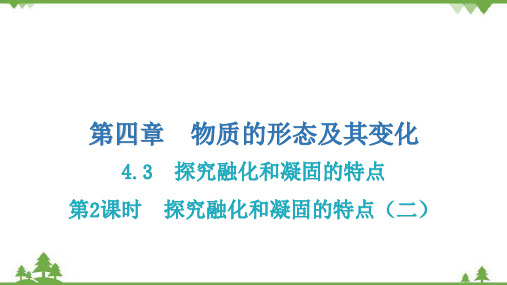 第四章　物质的形态及其变化

4.3　探究融化和凝固的特点

第2课时　探究融化和凝固的特点（二）